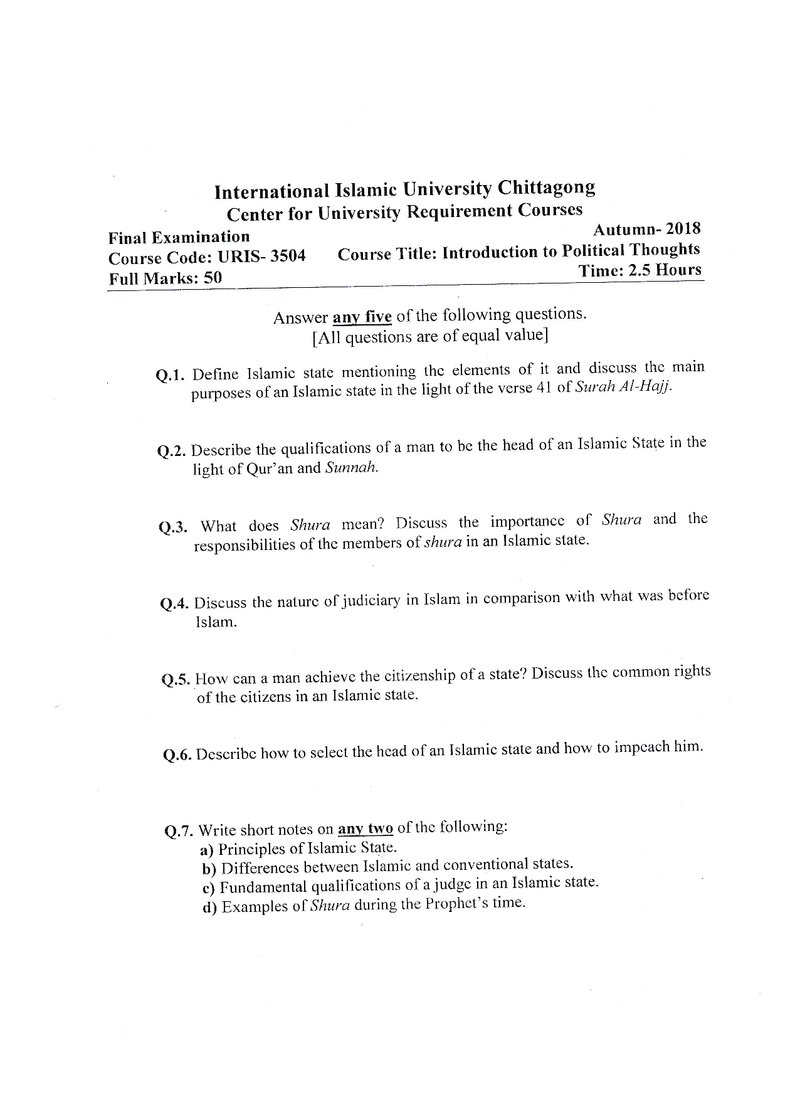 International Islamic University Chittagong
Center for University Requirement Courses

Final Examination
Autumn- 2018
Course Code: URIS- 3504
Course Title: Introduction to Political Thoughts
Full Marks: 50
Time: 2.5 Hours

Answer any five of the following questions.
[All questions are of equal value]

Q.1. Define Islamic state mentioning the elements of it and discuss the main purposes of an Islamic state in the light of the verse 41 of Surah Al-Hajj.

Q.2. Describe the qualifications of a man to be the head of an Islamic State in the light of Qur'an and Sunnah.

Q.3. What does Shura mean? Discuss the importance of Shura and the responsibilities of the members of shura in an Islamic state.

Q.4. Discuss the nature of judiciary in Islam in comparison with what was before Islam.

Q.5. How can a man achieve the citizenship of a state? Discuss the common rights of the citizens in an Islamic state.

Q.6. Describe how to select the head of an Islamic state and how to impeach him.

Q.7. Write short notes on any two of the following:
a) Principles of Islamic State.
b) Differences between Islamic and conventional states.
c) Fundamental qualifications of a judge in an Islamic state.
d) Examples of Shura during the Prophet's time.